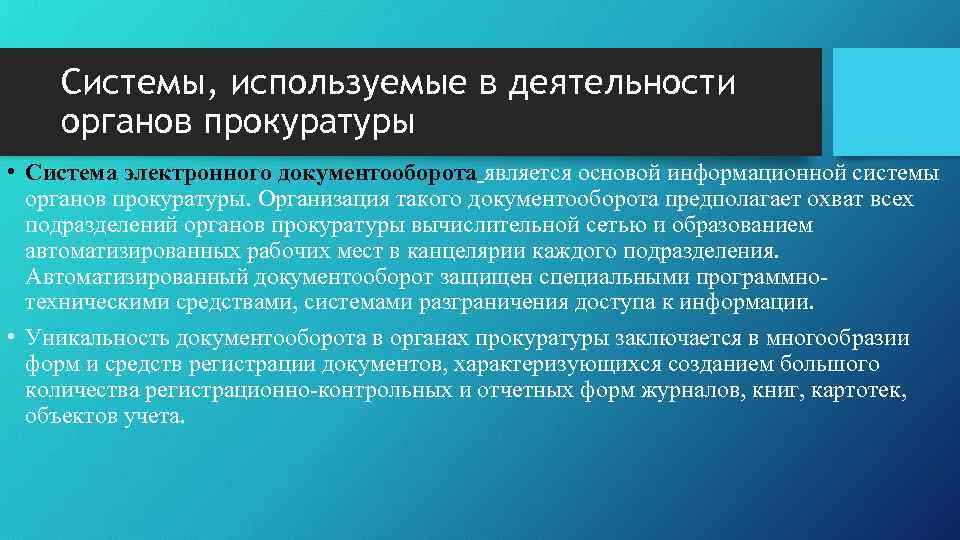 Системы, используемые в деятельности органов прокуратуры

• Система электронного документооборота является основой информационной системы органов прокуратуры. Организация такого документооборота предполагает охват всех подразделений органов прокуратуры вычислительной сетью и образованием автоматизированных рабочих мест в канцелярии каждого подразделения. Автоматизированный документооборот защищен специальными программно-техническими средствами, системами разграничения доступа к информации.

• Уникальность документооборота в органах прокуратуры заключается в многообразии форм и средств регистрации документов, характеризующихся созданием большого количества регистрационно-контрольных и отчетных форм журналов, книг, картотек, объектов учета.